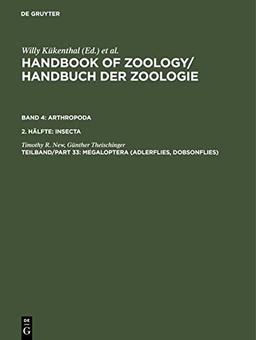 DE GRUYTER

Willy Kükenthal (Ed.) et al.
HANDBOOK OF ZOOLOGY/ HANDBUCH DER ZOOLOGIE

BAND 4: ARTHROPODA

2. HÄLFTE: INSECTA

Timothy R. New, Günther Theischinger
TEILBAND/PART 33: MEGALOPTERA (ADLERFLIES, DOBSONFLIES)

DE G